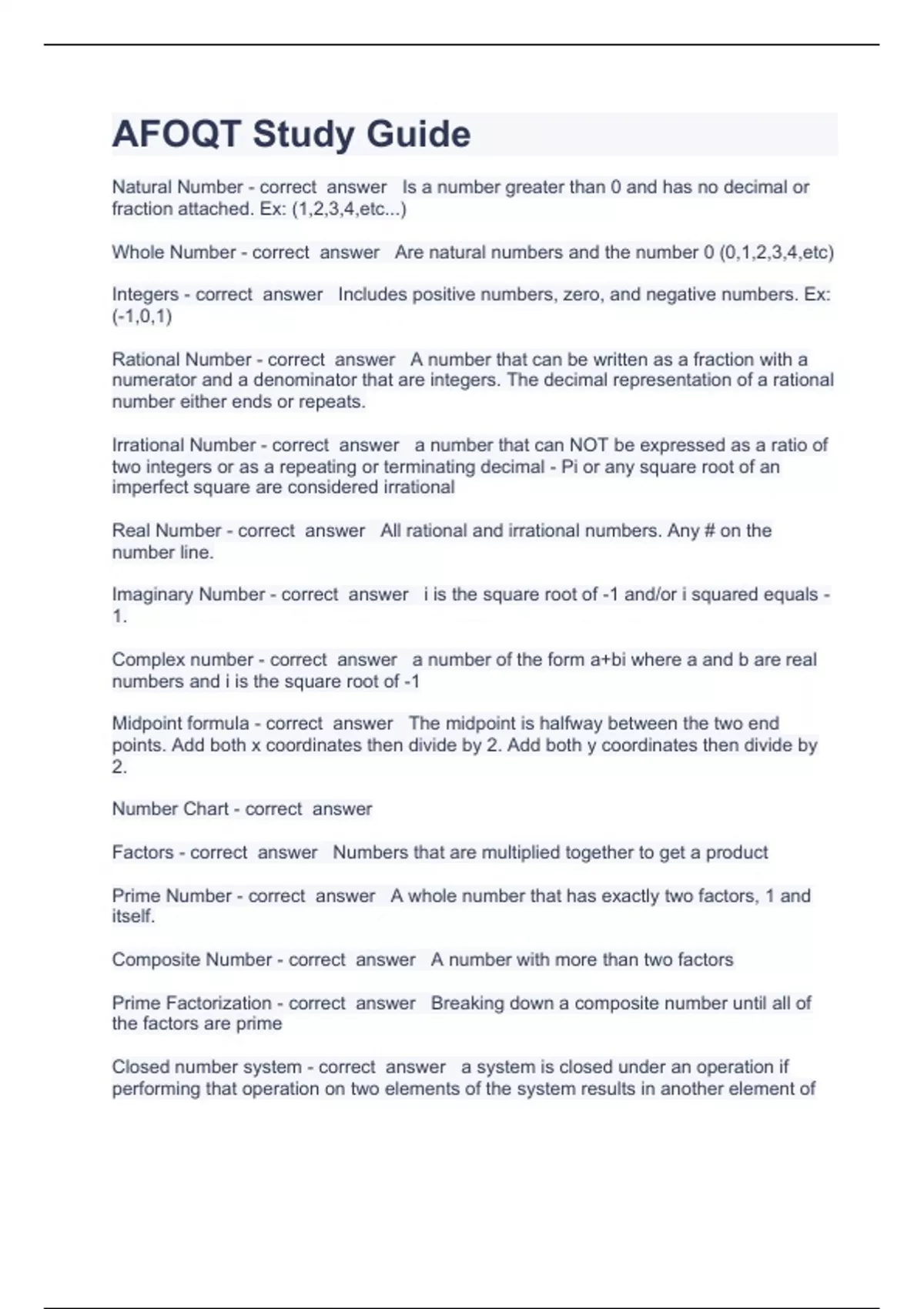 AFOQT Study Guide

Natural Number - correct answer Is a number greater than 0 and has no decimal or fraction attached. Ex: (1,2,3,4,etc...)

Whole Number - correct answer Are natural numbers and the number 0 (0,1,2,3,4,etc)

Integers - correct answer Includes positive numbers, zero, and negative numbers. Ex: (-1,0,1)

Rational Number - correct answer A number that can be written as a fraction with a numerator and a denominator that are integers. The decimal representation of a rational number either ends or repeats.

Irrational Number - correct answer a number that can NOT be expressed as a ratio of two integers or as a repeating or terminating decimal - Pi or any square root of an imperfect square are considered irrational

Real Number - correct answer All rational and irrational numbers. Any # on the number line.

Imaginary Number - correct answer i is the square root of -1 and/or i squared equals -1.

Complex number - correct answer a number of the form a+bi where a and b are real numbers and i is the square root of -1

Midpoint formula - correct answer The midpoint is halfway between the two end points. Add both x coordinates then divide by 2. Add both y coordinates then divide by 2.

Number Chart - correct answer

Factors - correct answer Numbers that are multiplied together to get a product

Prime Number - correct answer A whole number that has exactly two factors, 1 and itself.

Composite Number - correct answer A number with more than two factors

Prime Factorization - correct answer Breaking down a composite number until all of the factors are prime

Closed number system - correct answer a system is closed under an operation if performing that operation on two elements of the system results in another element of